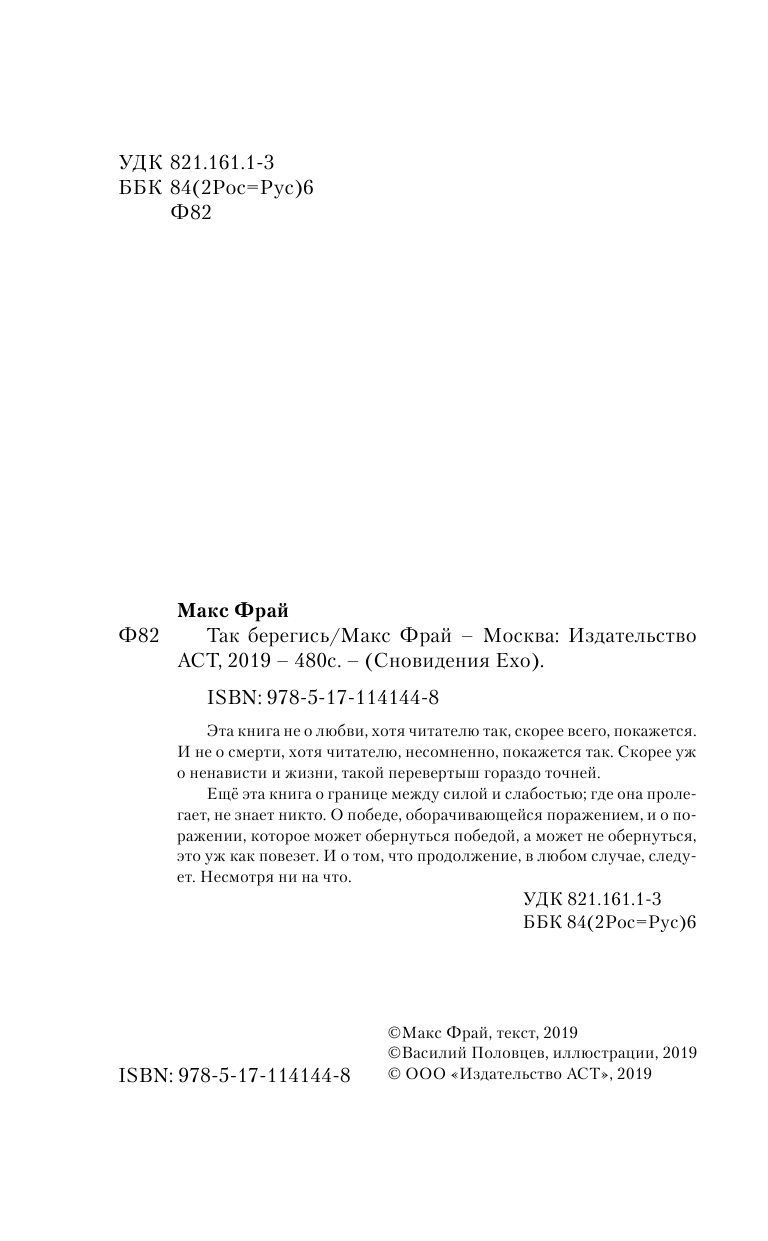 УДК 821.161.1-3
ББК 84(2Рос=Рус)6
Ф82

Макс Фрай

Ф82 Так берегись/Макс Фрай – Москва: Издательство АСТ, 2019 – 480с. – (Сновидения Ехо).

ISBN: 978-5-17-114144-8

Эта книга не о любви, хотя читателю так, скорее всего, покажется. И не о смерти, хотя читателю, несомненно, покажется так. Скорее уж о ненависти и жизни, такой перевертыш гораздо точней.

Ещё эта книга о границе между силой и слабостью; где она пролегает, не знает никто. О победе, оборачивающейся поражением, и о поражении, которое может обернуться победой, а может не обернуться, это уж как повезет. И о том, что продолжение, в любом случае, следует. Несмотря ни на что.

УДК 821.161.1-3
ББК 84(2Рос=Рус)6

ISBN: 978-5-17-114144-8

©Макс Фрай, текст, 2019
©Василий Половцев, иллюстрации, 2019
© ООО «Издательство АСТ», 2019